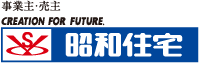 事業主·売主

CREATION FOR FUTURE.

S

昭和住宅